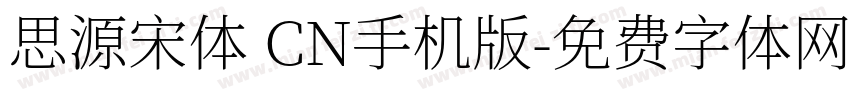 思源宋体 CN手机版-免费字体网